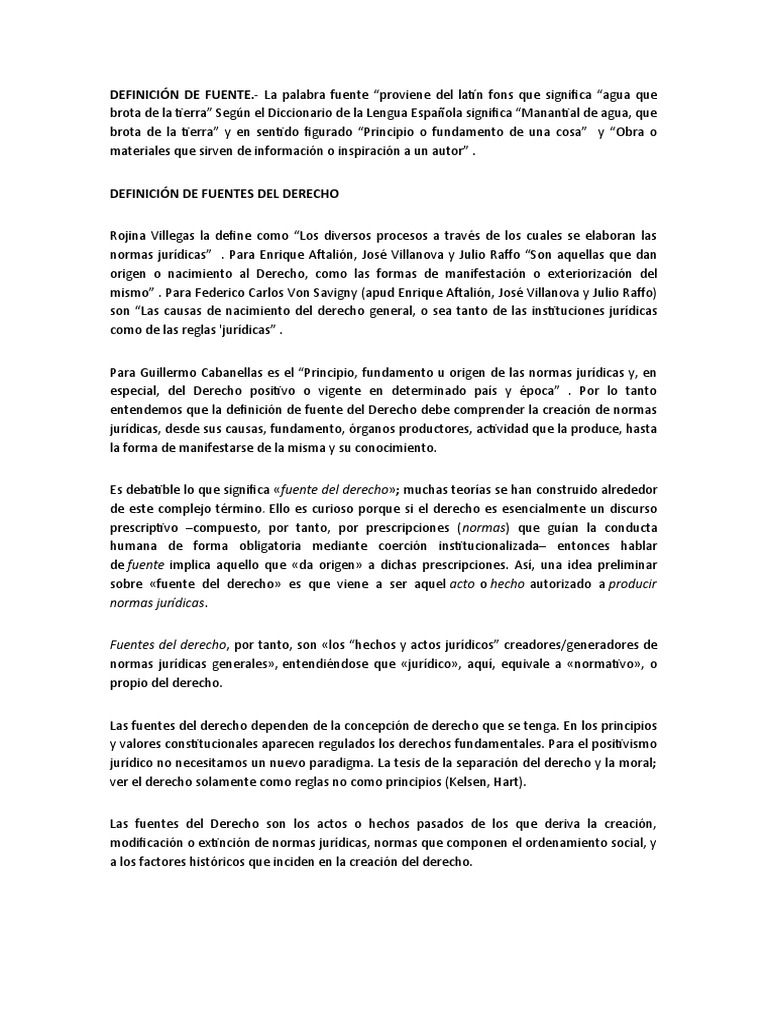 DEFINICIÓN DE FUENTE.- La palabra fuente “proviene del latín fons que significa “agua que brota de la tierra” Según el Diccionario de la Lengua Española significa “Manantial de agua, que brota de la tierra” y en sentido figurado “Principio o fundamento de una cosa” y “Obra o materiales que sirven de información o inspiración a un autor” .

DEFINICIÓN DE FUENTES DEL DERECHO

Rojina Villegas la define como “Los diversos procesos a través de los cuales se elaboran las normas jurídicas” . Para Enrique Aftalión, José Villanova y Julio Raffo “Son aquellas que dan origen o nacimiento al Derecho, como las formas de manifestación o exteriorización del mismo” . Para Federico Carlos Von Savigny (apud Enrique Aftalión, José Villanova y Julio Raffo) son “Las causas de nacimiento del derecho general, o sea tanto de las instituciones jurídicas como de las reglas 'jurídicas” .

Para Guillermo Cabanellas es el “Principio, fundamento u origen de las normas jurídicas y, en especial, del Derecho positivo o vigente en determinado país y época” . Por lo tanto entendemos que la definición de fuente del Derecho debe comprender la creación de normas jurídicas, desde sus causas, fundamento, órganos productores, actividad que la produce, hasta la forma de manifestarse de la misma y su conocimiento.

Es debatible lo que significa «fuente del derecho»; muchas teorías se han construido alrededor de este complejo término. Ello es curioso porque si el derecho es esencialmente un discurso prescriptivo –compuesto, por tanto, por prescripciones (normas) que guían la conducta humana de forma obligatoria mediante coerción institucionalizada– entonces hablar de fuente implica aquello que «da origen» a dichas prescripciones. Así, una idea preliminar sobre «fuente del derecho» es que viene a ser aquel acto o hecho autorizado a producir normas jurídicas.

Fuentes del derecho, por tanto, son «los “hechos y actos jurídicos” creadores/generadores de normas jurídicas generales», entendiéndose que «jurídico», aquí, equivale a «normativo», o propio del derecho.

Las fuentes del derecho dependen de la concepción de derecho que se tenga. En los principios y valores constitucionales aparecen regulados los derechos fundamentales. Para el positivismo jurídico no necesitamos un nuevo paradigma. La tesis de la separación del derecho y la moral; ver el derecho solamente como reglas no como principios (Kelsen, Hart).

Las fuentes del Derecho son los actos o hechos pasados de los que deriva la creación, modificación o extinción de normas jurídicas, normas que componen el ordenamiento social, y a los factores históricos que inciden en la creación del derecho.